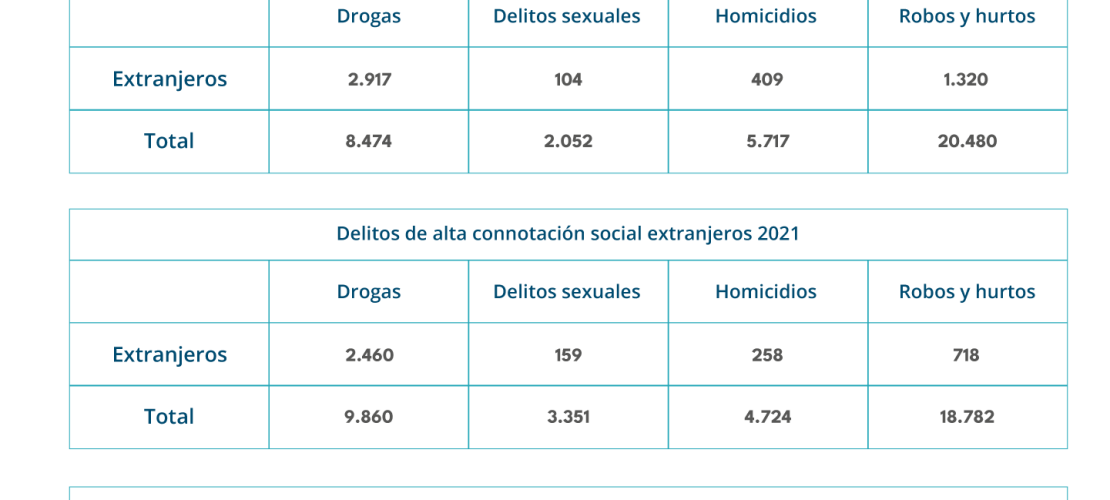 |  | Drogas | Delitos sexuales | Homicidios | Robos y hurtos |
|---|---|---|---|---|
| Extranjeros | 2.917 | 104 | 409 | 1.320 |
| Total | 8.474 | 2.052 | 5.717 | 20.480 |

| Delitos de alta connotación social extranjeros 2021 |  |  |  |  |
|---|---|---|---|---|
|  | Drogas | Delitos sexuales | Homicidios | Robos y hurtos |
| Extranjeros | 2.460 | 159 | 258 | 718 |
| Total | 9.860 | 3.351 | 4.724 | 18.782 |